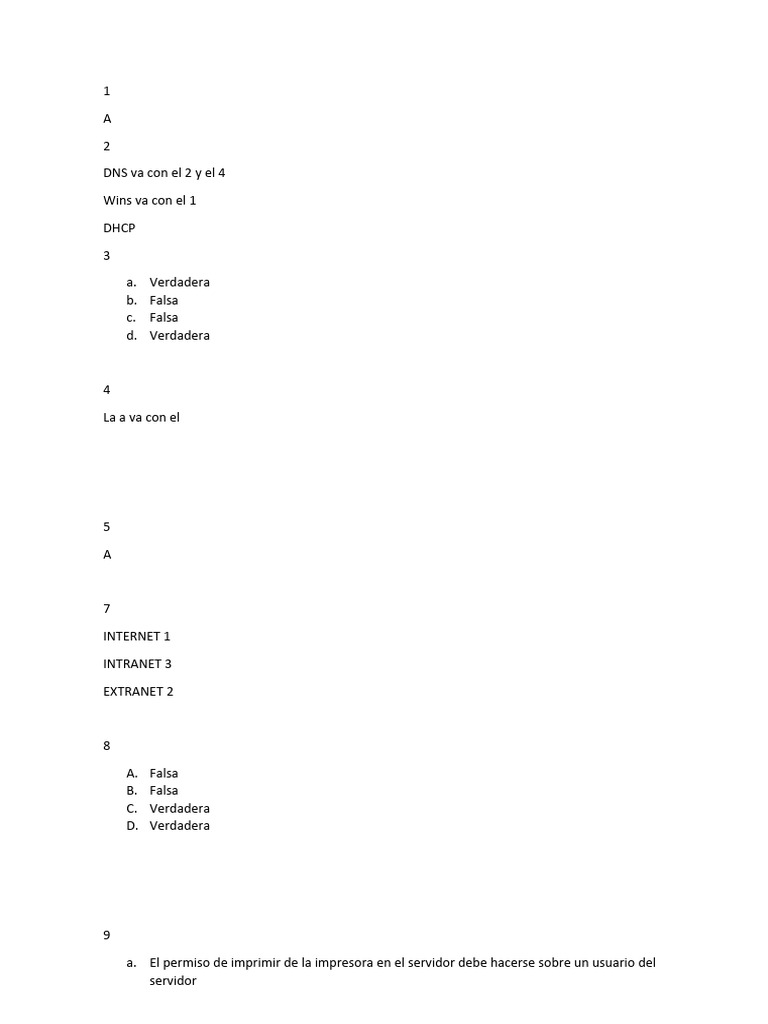 1

A

2

DNS va con el 2 y el 4

Wins va con el 1

DHCP

3

a. Verdadera
b. Falsa
c. Falsa
d. Verdadera

4

La a va con el

5

A

7

INTERNET 1

INTRANET 3

EXTRANET 2

8

A. Falsa
B. Falsa
C. Verdadera
D. Verdadera

9

a. El permiso de imprimir de la impresora en el servidor debe hacerse sobre un usuario del servidor